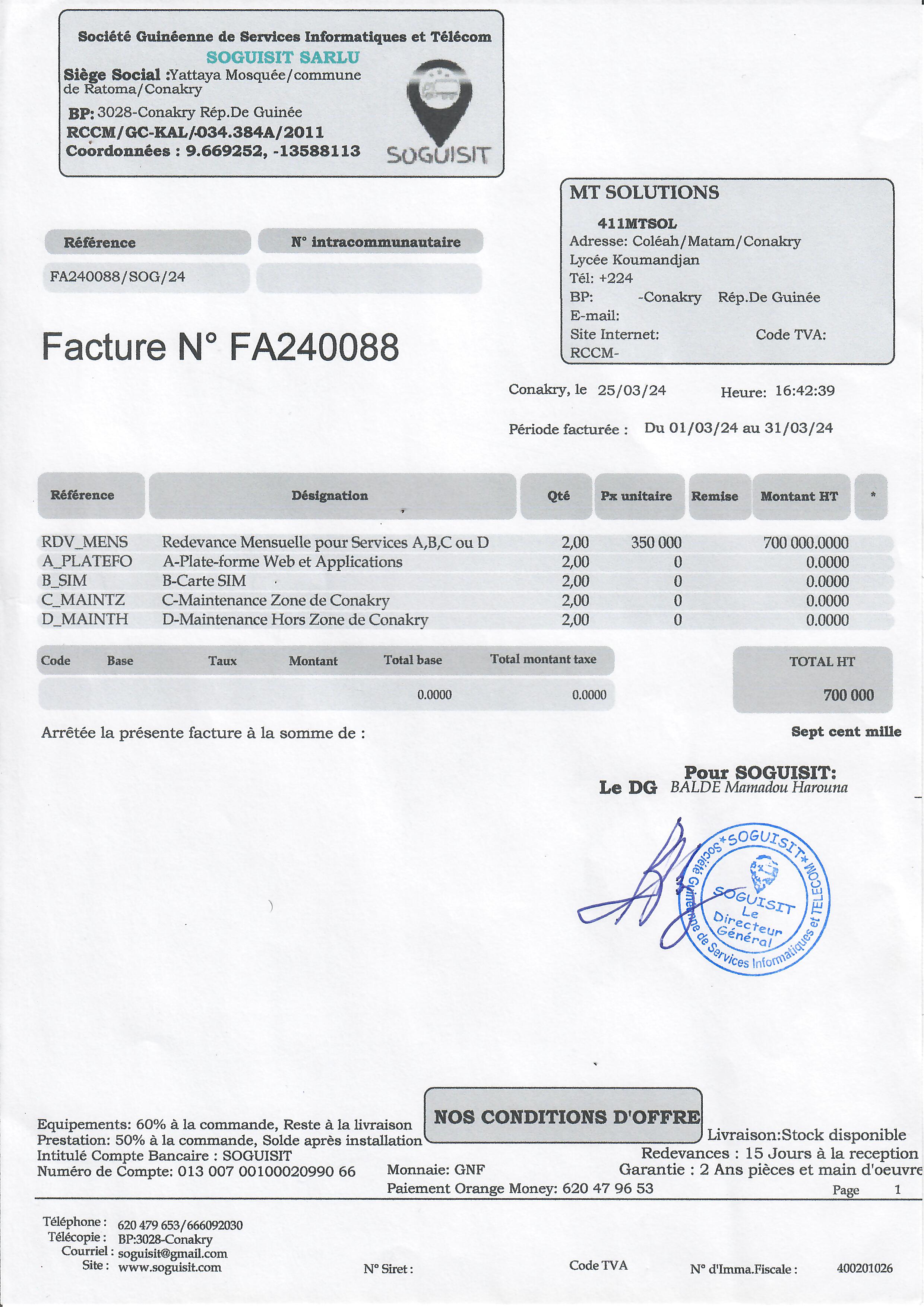 Société Guinéenne de Services Informatiques et Télécom
SOGUISIT SARLU
Siège Social :Yattaya Mosquée/commune de Ratoma/Conakry
BP: 3028-Conakry Rép.De Guinée
RCCM/GC-KAL/-034.384A/2011
Coordonnées : 9.669252, -13588113

SOGUISIT

MT SOLUTIONS
411MTSOL
Adresse: Coléah/Matam/Conakry
Lycée Koumandjan
Tél: +224
BP: -Conakry Rép.De Guinée
E-mail:
Site Internet: Code TVA:
RCCM-

| Référence | N° intracommunautaire |
|---|---|
| FA240088/SOG/24 | |

Facture N° FA240088

Conakry, le 25/03/24 Heure: 16:42:39

Période facturée : Du 01/03/24 au 31/03/24

| Référence | Désignation | Qté | Px unitaire | Remise | Montant HT | * |
|---|---|---|---|---|---|---|
| RDV_MENS | Redevance Mensuelle pour Services A,B,C ou D | 2,00 | 350 000 | | 700 000.0000 | |
| A_PLATEFO | A-Plate-forme Web et Applications | 2,00 | 0 | | 0.0000 | |
| B_SIM | B-Carte SIM | 2,00 | 0 | | 0.0000 | |
| C_MAINTZ | C-Maintenance Zone de Conakry | 2,00 | 0 | | 0.0000 | |
| D_MAINTH | D-Maintenance Hors Zone de Conakry | 2,00 | 0 | | 0.0000 | |

| Code | Base | Taux | Montant | Total base | Total montant taxe |
|---|---|---|---|---|---|
| | | | | 0.0000 | 0.0000 |

TOTAL HT
700 000

Arrêtée la présente facture à la somme de : Sept cent mille

Pour SOGUISIT:
Le DG BALDE Mamadou Harouna

*SOGUISIT* Société Guinéenne de Services Informatiques et TELECOM
SOGUISIT
Le Directeur Général

NOS CONDITIONS D'OFFRE

Equipements: 60% à la commande, Reste à la livraison
Prestation: 50% à la commande, Solde après installation
Intitulé Compte Bancaire : SOGUISIT
Numéro de Compte: 013 007 00100020990 66
Monnaie: GNF
Paiement Orange Money: 620 47 96 53
Livraison:Stock disponible
Redevances : 15 Jours à la reception
Garantie : 2 Ans pièces et main d'oeuvre
Page 1

Téléphone : 620 479 653/666092030
Télécopie : BP:3028-Conakry
Courriel : soguisit@gmail.com
Site : www.soguisit.com
N° Siret :
Code TVA
N° d'Imma.Fiscale : 400201026